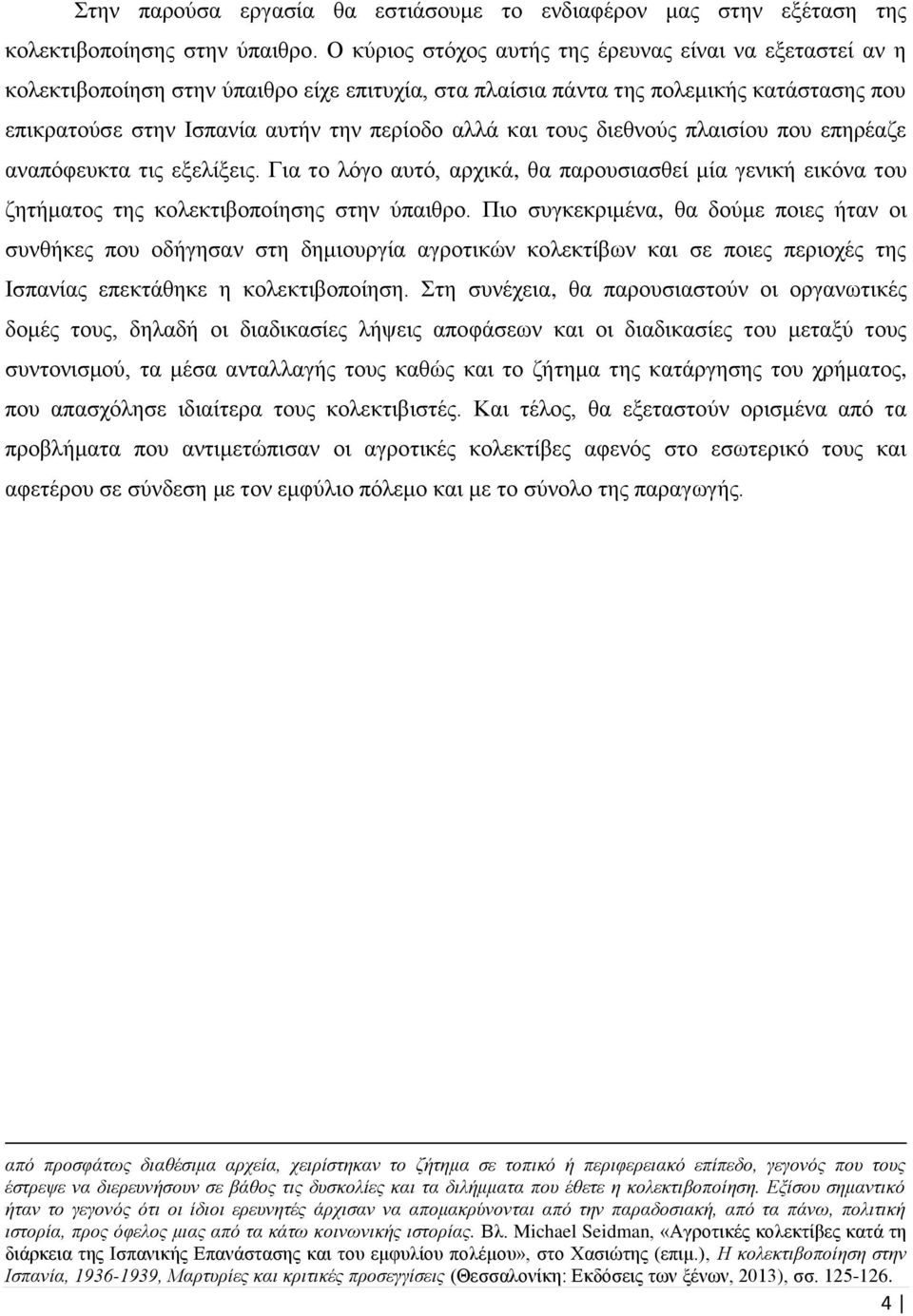 Στην παρούσα εργασία θα εστιάσουμε το ενδιαφέρον μας στην εξέταση της κολεκτιβοποίησης στην ύπαιθρο. Ο κύριος στόχος αυτής της έρευνας είναι να εξεταστεί αν η κολεκτιβοποίηση στην ύπαιθρο είχε επιτυχία, στα πλαίσια πάντα της πολεμικής κατάστασης που επικρατούσε στην Ισπανία αυτήν την περίοδο αλλά και τους διεθνούς πλαισίου που επηρέαζε αναπόφευκτα τις εξελίξεις. Για το λόγο αυτό, αρχικά, θα παρουσιασθεί μία γενική εικόνα του ζητήματος της κολεκτιβοποίησης στην ύπαιθρο. Πιο συγκεκριμένα, θα δούμε ποιες ήταν οι συνθήκες που οδήγησαν στη δημιουργία αγροτικών κολεκτίβων και σε ποιες περιοχές της Ισπανίας επεκτάθηκε η κολεκτιβοποίηση. Στη συνέχεια, θα παρουσιαστούν οι οργανωτικές δομές τους, δηλαδή οι διαδικασίες λήψεις αποφάσεων και οι διαδικασίες του μεταξύ τους συντονισμού, τα μέσα ανταλλαγής τους καθώς και το ζήτημα της κατάργησης του χρήματος, που απασχόλησε ιδιαίτερα τους κολεκτιβιστές. Και τέλος, θα εξεταστούν ορισμένα από τα προβλήματα που αντιμετώπισαν οι αγροτικές κολεκτίβες αφενός στο εσωτερικό τους και αφετέρου σε σύνδεση με τον εμφύλιο πόλεμο και με το σύνολο της παραγωγής.

από προσφάτως διαθέσιμα αρχεία, χειρίστηκαν το ζήτημα σε τοπικό ή περιφερειακό επίπεδο, γεγονός που τους έστρεψε να διερευνήσουν σε βάθος τις δυσκολίες και τα διλήμματα που έθετε η κολεκτιβοποίηση. Εξίσου σημαντικό ήταν το γεγονός ότι οι ίδιοι ερευνητές άρχισαν να απομακρύνονται από την παραδοσιακή, από τα πάνω, πολιτική ιστορία, προς όφελος μιας από τα κάτω κοινωνικής ιστορίας. Βλ. Michael Seidman, «Αγροτικές κολεκτίβες κατά τη διάρκεια της Ισπανικής Επανάστασης και του εμφυλίου πολέμου», στο Χασιώτης (επιμ.), Η κολεκτιβοποίηση στην Ισπανία, 1936-1939, Μαρτυρίες και κριτικές προσεγγίσεις (Θεσσαλονίκη: Εκδόσεις των ξένων, 2013), σσ. 125-126.

4